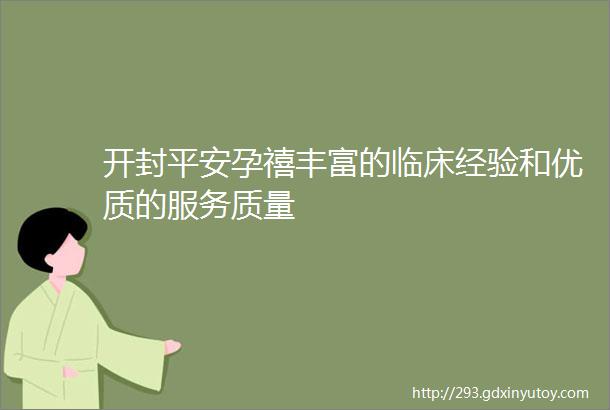 开封平安孕禧丰富的临床经验和优质的服务质量

http://293.gdxinyutoy.com